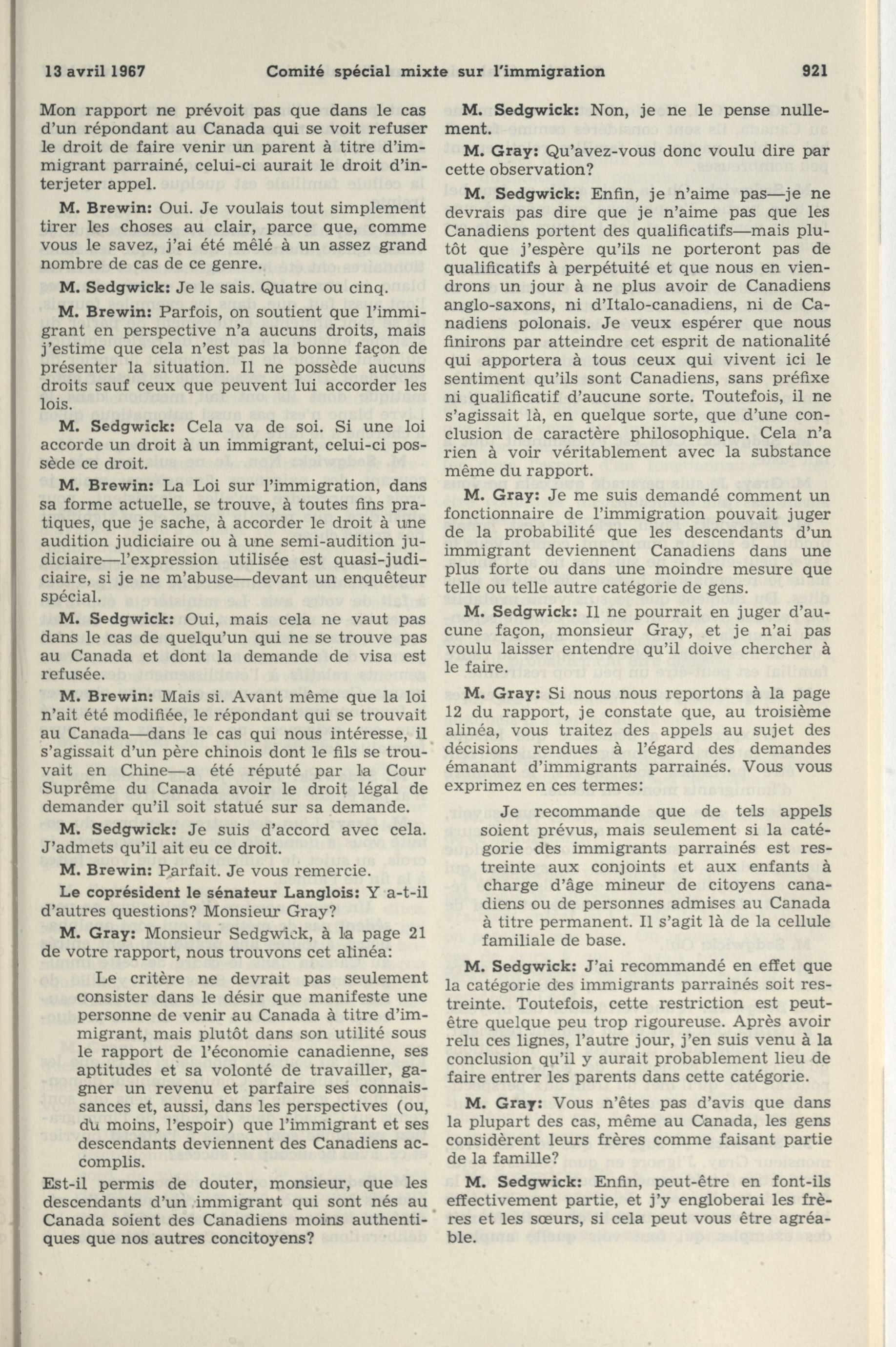 13 avril 1967 Comité spécial mixte sur l'immigration 921

Mon rapport ne prévoit pas que dans le cas d'un répondant au Canada qui se voit refuser le droit de faire venir un parent à titre d'immigrant parrainé, celui-ci aurait le droit d'interjeter appel.

M. Brewin: Oui. Je voulais tout simplement tirer les choses au clair, parce que, comme vous le savez, j'ai été mêlé à un assez grand nombre de cas de ce genre.

M. Sedgwick: Je le sais. Quatre ou cinq.

M. Brewin: Parfois, on soutient que l'immigrant en perspective n'a aucuns droits, mais j'estime que cela n'est pas la bonne façon de présenter la situation. Il ne possède aucuns droits sauf ceux que peuvent lui accorder les lois.

M. Sedgwick: Cela va de soi. Si une loi accorde un droit à un immigrant, celui-ci possède ce droit.

M. Brewin: La Loi sur l'immigration, dans sa forme actuelle, se trouve, à toutes fins pratiques, que je sache, à accorder le droit à une audition judiciaire ou à une semi-audition judiciaire—l'expression utilisée est quasi-judiciaire, si je ne m'abuse—devant un enquêteur spécial.

M. Sedgwick: Oui, mais cela ne vaut pas dans le cas de quelqu'un qui ne se trouve pas au Canada et dont la demande de visa est refusée.

M. Brewin: Mais si. Avant même que la loi n'ait été modifiée, le répondant qui se trouvait au Canada—dans le cas qui nous intéresse, il s'agissait d'un père chinois dont le fils se trouvait en Chine—a été réputé par la Cour Suprême du Canada avoir le droit légal de demander qu'il soit statué sur sa demande.

M. Sedgwick: Je suis d'accord avec cela. J'admets qu'il ait eu ce droit.

M. Brewin: Parfait. Je vous remercie.

Le coprésident le sénateur Langlois: Y a-t-il d'autres questions? Monsieur Gray?

M. Gray: Monsieur Sedgwick, à la page 21 de votre rapport, nous trouvons cet alinéa:

Le critère ne devrait pas seulement consister dans le désir que manifeste une personne de venir au Canada à titre d'immigrant, mais plutôt dans son utilité sous le rapport de l'économie canadienne, ses aptitudes et sa volonté de travailler, gagner un revenu et parfaire ses connaissances et, aussi, dans les perspectives (ou, du moins, l'espoir) que l'immigrant et ses descendants deviennent des Canadiens accomplis.

Est-il permis de douter, monsieur, que les descendants d'un immigrant qui sont nés au Canada soient des Canadiens moins authentiques que nos autres concitoyens?

M. Sedgwick: Non, je ne le pense nullement.

M. Gray: Qu'avez-vous donc voulu dire par cette observation?

M. Sedgwick: Enfin, je n'aime pas—je ne devrais pas dire que je n'aime pas que les Canadiens portent des qualificatifs—mais plutôt que j'espère qu'ils ne porteront pas de qualificatifs à perpétuité et que nous en viendrons un jour à ne plus avoir de Canadiens anglo-saxons, ni d'Italo-canadiens, ni de Canadiens polonais. Je veux espérer que nous finirons par atteindre cet esprit de nationalité qui apportera à tous ceux qui vivent ici le sentiment qu'ils sont Canadiens, sans préfixe ni qualificatif d'aucune sorte. Toutefois, il ne s'agissait là, en quelque sorte, que d'une conclusion de caractère philosophique. Cela n'a rien à voir véritablement avec la substance même du rapport.

M. Gray: Je me suis demandé comment un fonctionnaire de l'immigration pouvait juger de la probabilité que les descendants d'un immigrant deviennent Canadiens dans une plus forte ou dans une moindre mesure que telle ou telle autre catégorie de gens.

M. Sedgwick: Il ne pourrait en juger d'aucune façon, monsieur Gray, et je n'ai pas voulu laisser entendre qu'il doive chercher à le faire.

M. Gray: Si nous nous reportons à la page 12 du rapport, je constate que, au troisième alinéa, vous traitez des appels au sujet des décisions rendues à l'égard des demandes émanant d'immigrants parrainés. Vous vous exprimez en ces termes:

Je recommande que de tels appels soient prévus, mais seulement si la catégorie des immigrants parrainés est restreinte aux conjoints et aux enfants à charge d'âge mineur de citoyens canadiens ou de personnes admises au Canada à titre permanent. Il s'agit là de la cellule familiale de base.

M. Sedgwick: J'ai recommandé en effet que la catégorie des immigrants parrainés soit restreinte. Toutefois, cette restriction est peut-être quelque peu trop rigoureuse. Après avoir relu ces lignes, l'autre jour, j'en suis venu à la conclusion qu'il y aurait probablement lieu de faire entrer les parents dans cette catégorie.

M. Gray: Vous n'êtes pas d'avis que dans la plupart des cas, même au Canada, les gens considèrent leurs frères comme faisant partie de la famille?

M. Sedgwick: Enfin, peut-être en font-ils effectivement partie, et j'y engloberai les frères et les sœurs, si cela peut vous être agréable.